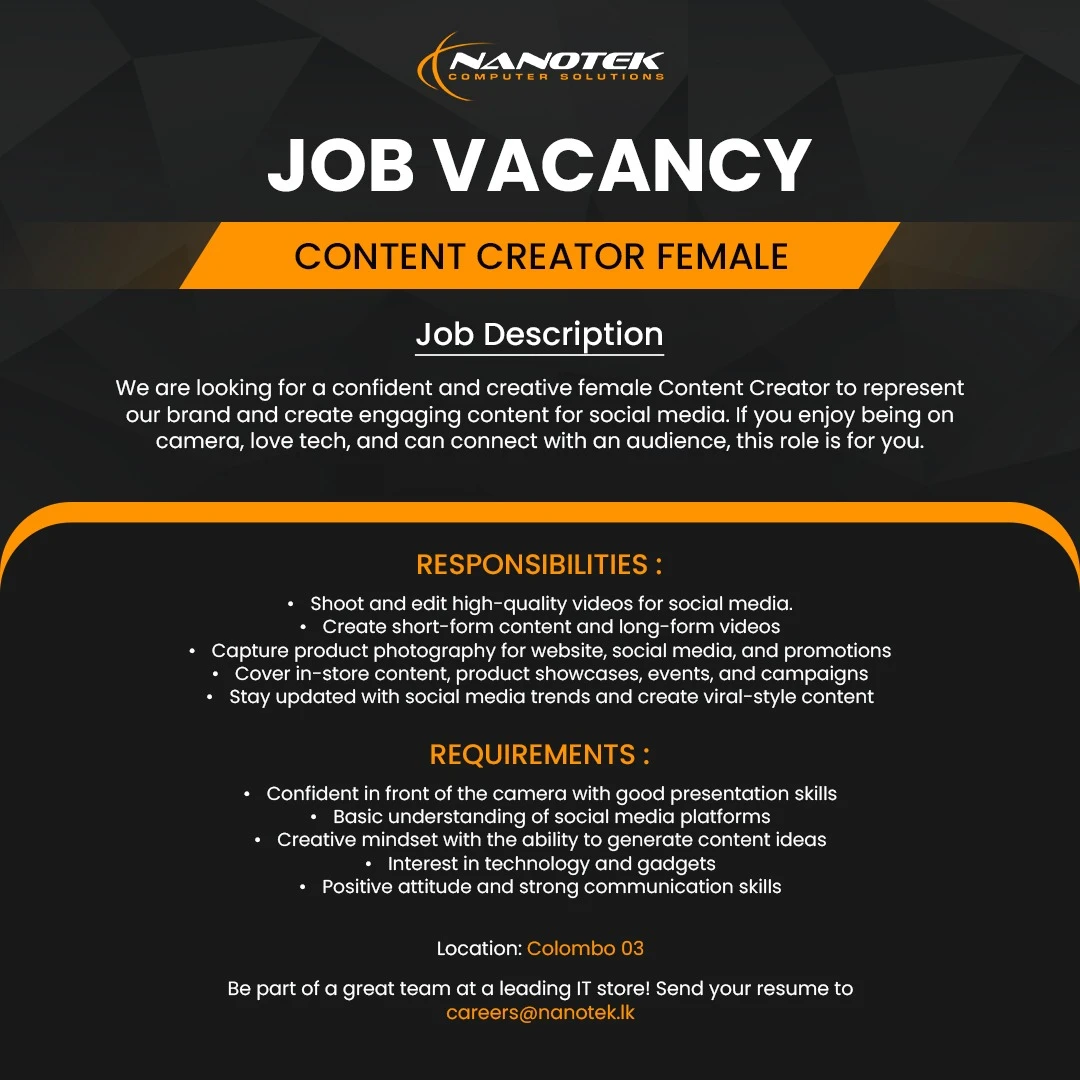 NANOTEK
COMPUTER SOLUTIONS

JOB VACANCY

CONTENT CREATOR FEMALE

Job Description

We are looking for a confident and creative female Content Creator to represent our brand and create engaging content for social media. If you enjoy being on camera, love tech, and can connect with an audience, this role is for you.

RESPONSIBILITIES :

• Shoot and edit high-quality videos for social media.
• Create short-form content and long-form videos
• Capture product photography for website, social media, and promotions
• Cover in-store content, product showcases, events, and campaigns
• Stay updated with social media trends and create viral-style content

REQUIREMENTS :

• Confident in front of the camera with good presentation skills
• Basic understanding of social media platforms
• Creative mindset with the ability to generate content ideas
• Interest in technology and gadgets
• Positive attitude and strong communication skills

Location: Colombo 03

Be part of a great team at a leading IT store! Send your resume to careers@nanotek.lk